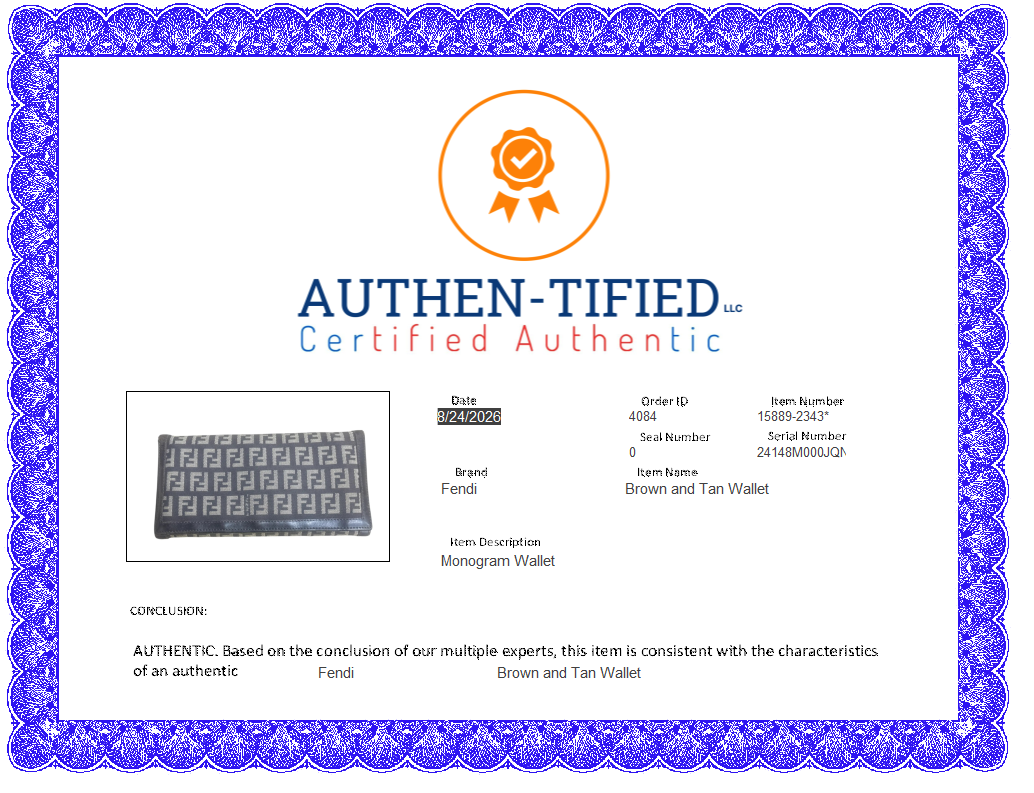 AUTHEN-TIFIED LLC
Certified Authentic

Date
8/24/2026

Order ID
4084

Item Number
15889-2343*

Seal Number
0

Serial Number
24148M000JQN

Brand
Fendi

Item Name
Brown and Tan Wallet

Item Description
Monogram Wallet

CONCLUSION:

AUTHENTIC. Based on the conclusion of our multiple experts, this item is consistent with the characteristics of an authentic Fendi Brown and Tan Wallet